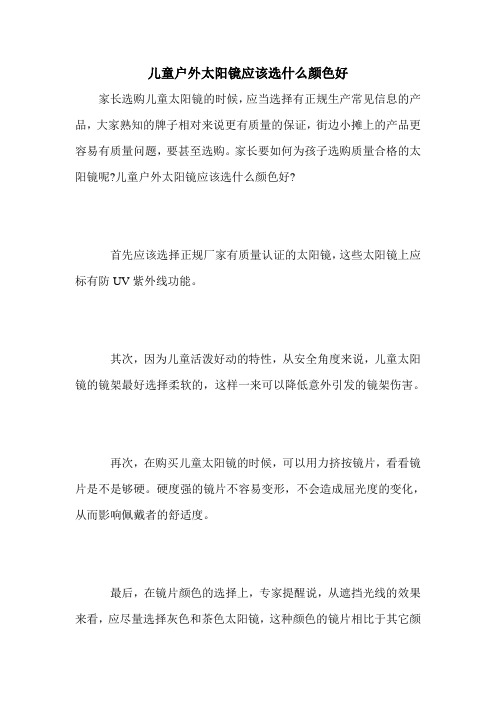 儿童户外太阳镜应该选什么颜色好

家长选购儿童太阳镜的时候，应当选择有正规生产常见信息的产品，大家熟知的牌子相对来说更有质量的保证，街边小摊上的产品更容易有质量问题，要甚至选购。家长要如何为孩子选购质量合格的太阳镜呢?儿童户外太阳镜应该选什么颜色好?

首先应该选择正规厂家有质量认证的太阳镜，这些太阳镜上应标有防 UV 紫外线功能。

其次，因为儿童活泼好动的特性，从安全角度来说，儿童太阳镜的镜架最好选择柔软的，这样一来可以降低意外引发的镜架伤害。

再次，在购买儿童太阳镜的时候，可以用力挤按镜片，看看镜片是不是够硬。硬度强的镜片不容易变形，不会造成屈光度的变化，从而影响佩戴者的舒适度。

最后，在镜片颜色的选择上，专家提醒说，从遮挡光线的效果来看，应尽量选择灰色和茶色太阳镜，这种颜色的镜片相比于其它颜